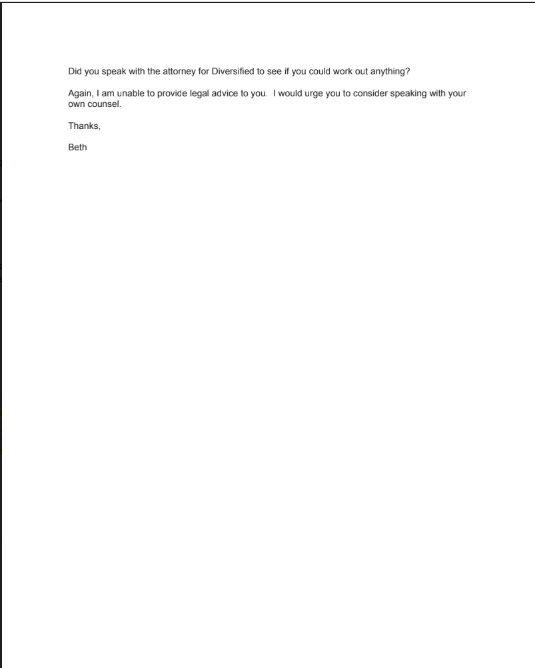 Did you speak with the attorney for Diversified to see if you could work out anything?

Again, I am unable to provide legal advice to you.  I would urge you to consider speaking with your own counsel.

Thanks,

Beth